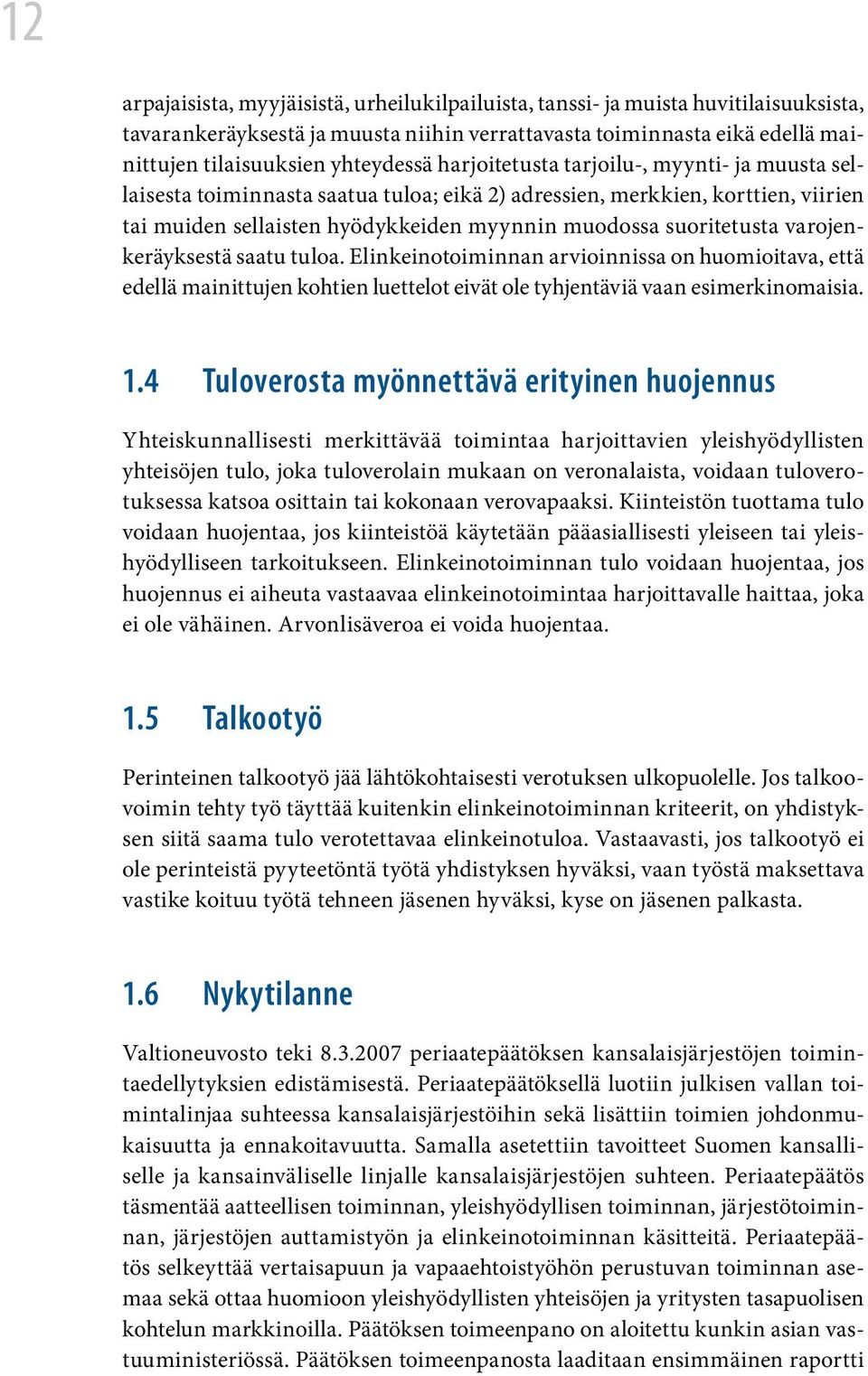 12

arpajaisista, myyjäisistä, urheilukilpailuista, tanssi- ja muista huvitilaisuuksista, tavarankeräyksestä ja muusta niihin verrattavasta toiminnasta eikä edellä mainittujen tilaisuuksien yhteydessä harjoitetusta tarjoilu-, myynti- ja muusta sellaisesta toiminnasta saatua tuloa; eikä 2) adressien, merkkien, korttien, viirien tai muiden sellaisten hyödykkeiden myynnin muodossa suoritetusta varojenkeräyksestä saatu tuloa. Elinkeinotoiminnan arvioinnissa on huomioitava, että edellä mainittujen kohtien luettelot eivät ole tyhjentäviä vaan esimerkinomaisia.

1.4 Tuloverosta myönnettävä erityinen huojennus

Yhteiskunnallisesti merkittävää toimintaa harjoittavien yleishyödyllisten yhteisöjen tulo, joka tuloverolain mukaan on veronalaista, voidaan tuloverotuksessa katsoa osittain tai kokonaan verovapaaksi. Kiinteistön tuottama tulo voidaan huojentaa, jos kiinteistöä käytetään pääasiallisesti yleiseen tai yleishyödylliseen tarkoitukseen. Elinkeinotoiminnan tulo voidaan huojentaa, jos huojennus ei aiheuta vastaavaa elinkeinotoimintaa harjoittavalle haittaa, joka ei ole vähäinen. Arvonlisäveroa ei voida huojentaa.

1.5 Talkootyö

Perinteinen talkootyö jää lähtökohtaisesti verotuksen ulkopuolelle. Jos talkoovoimin tehty työ täyttää kuitenkin elinkeinotoiminnan kriteerit, on yhdistyksen siitä saama tulo verotettavaa elinkeinotuloa. Vastaavasti, jos talkootyö ei ole perinteistä pyyteetöntä työtä yhdistyksen hyväksi, vaan työstä maksettava vastike koituu työtä tehneen jäsenen hyväksi, kyse on jäsenen palkasta.

1.6 Nykytilanne

Valtioneuvosto teki 8.3.2007 periaatepäätöksen kansalaisjärjestöjen toimintaedellytyksien edistämisestä. Periaatepäätöksellä luotiin julkisen vallan toimintalinjaa suhteessa kansalaisjärjestöihin sekä lisättiin toimien johdonmukaisuutta ja ennakoitavuutta. Samalla asetettiin tavoitteet Suomen kansalliselle ja kansainväliselle linjalle kansalaisjärjestöjen suhteen. Periaatepäätös täsmentää aatteellisen toiminnan, yleishyödyllisen toiminnan, järjestötoiminnan, järjestöjen auttamistyön ja elinkeinotoiminnan käsitteitä. Periaatepäätös selkeyttää vertaisapuun ja vapaaehtoistyöhön perustuvan toiminnan asemaa sekä ottaa huomioon yleishyödyllisten yhteisöjen ja yritysten tasapuolisen kohtelun markkinoilla. Päätöksen toimeenpano on aloitettu kunkin asian vastuuministeriössä. Päätöksen toimeenpanosta laaditaan ensimmäinen raportti